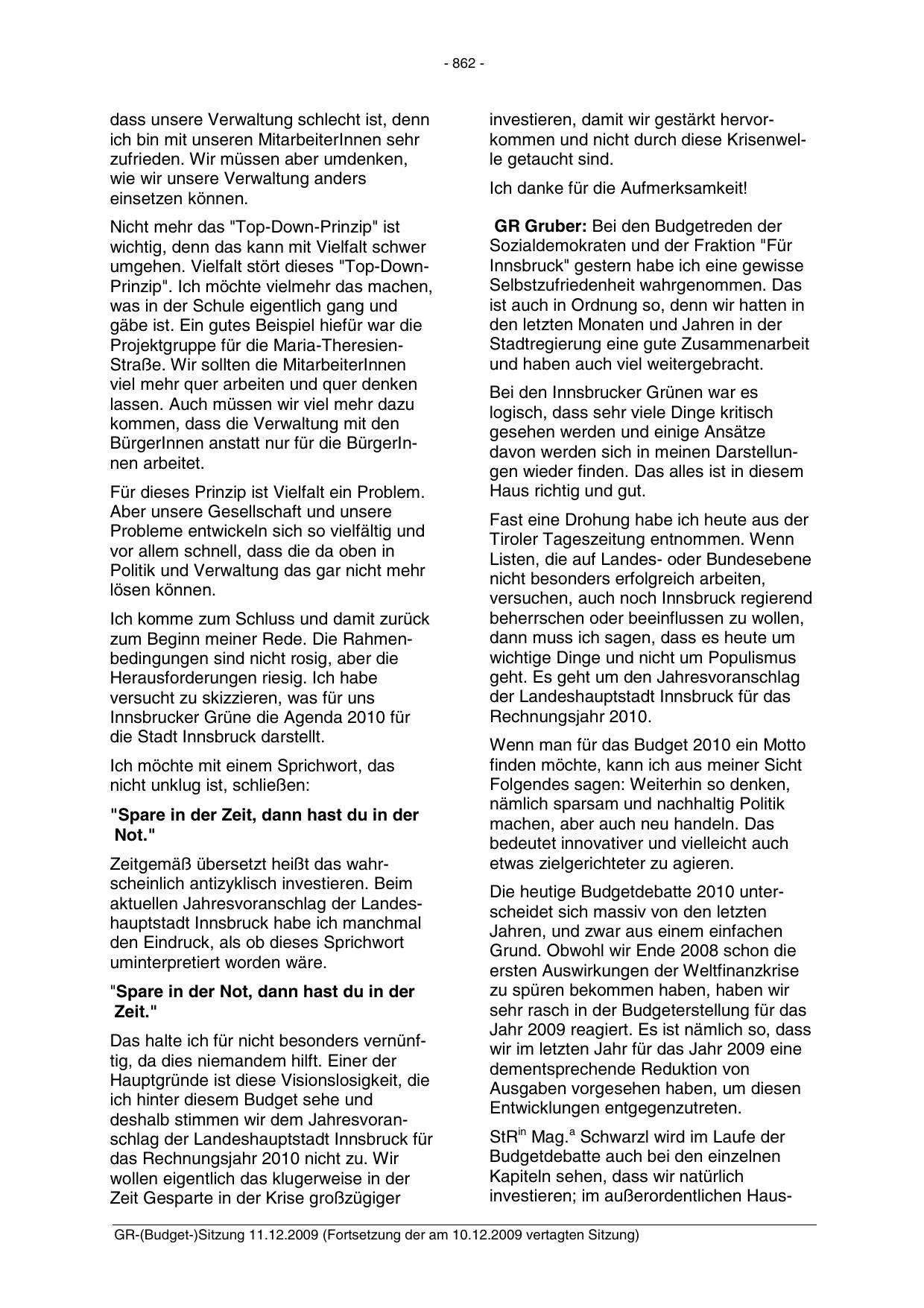 - 862 -

dass unsere Verwaltung schlecht ist, denn ich bin mit unseren MitarbeiterInnen sehr zufrieden. Wir müssen aber umdenken, wie wir unsere Verwaltung anders einsetzen können.

Nicht mehr das "Top-Down-Prinzip" ist wichtig, denn das kann mit Vielfalt schwer umgehen. Vielfalt stört dieses "Top-Down-Prinzip". Ich möchte vielmehr das machen, was in der Schule eigentlich gang und gäbe ist. Ein gutes Beispiel hiefür war die Projektgruppe für die Maria-Theresien-Straße. Wir sollten die MitarbeiterInnen viel mehr quer arbeiten und quer denken lassen. Auch müssen wir viel mehr dazu kommen, dass die Verwaltung mit den BürgerInnen anstatt nur für die BürgerInnen arbeitet.

Für dieses Prinzip ist Vielfalt ein Problem. Aber unsere Gesellschaft und unsere Probleme entwickeln sich so vielfältig und vor allem schnell, dass die da oben in Politik und Verwaltung das gar nicht mehr lösen können.

Ich komme zum Schluss und damit zurück zum Beginn meiner Rede. Die Rahmenbedingungen sind nicht rosig, aber die Herausforderungen riesig. Ich habe versucht zu skizzieren, was für uns Innsbrucker Grüne die Agenda 2010 für die Stadt Innsbruck darstellt.

Ich möchte mit einem Sprichwort, das nicht unklug ist, schließen:

"Spare in der Zeit, dann hast du in der Not."

Zeitgemäß übersetzt heißt das wahrscheinlich antizyklisch investieren. Beim aktuellen Jahresvoranschlag der Landeshauptstadt Innsbruck habe ich manchmal den Eindruck, als ob dieses Sprichwort uminterpretiert worden wäre.

"Spare in der Not, dann hast du in der Zeit."

Das halte ich für nicht besonders vernünftig, da dies niemandem hilft. Einer der Hauptgründe ist diese Visionslosigkeit, die ich hinter diesem Budget sehe und deshalb stimmen wir dem Jahresvoranschlag der Landeshauptstadt Innsbruck für das Rechnungsjahr 2010 nicht zu. Wir wollen eigentlich das klugerweise in der Zeit Gesparte in der Krise großzügiger investieren, damit wir gestärkt hervorkommen und nicht durch diese Krisenwelle getaucht sind.

Ich danke für die Aufmerksamkeit!

GR Gruber: Bei den Budgetreden der Sozialdemokraten und der Fraktion "Für Innsbruck" gestern habe ich eine gewisse Selbstzufriedenheit wahrgenommen. Das ist auch in Ordnung so, denn wir hatten in den letzten Monaten und Jahren in der Stadtregierung eine gute Zusammenarbeit und haben auch viel weitergebracht.

Bei den Innsbrucker Grünen war es logisch, dass sehr viele Dinge kritisch gesehen werden und einige Ansätze davon werden sich in meinen Darstellungen wieder finden. Das alles ist in diesem Haus richtig und gut.

Fast eine Drohung habe ich heute aus der Tiroler Tageszeitung entnommen. Wenn Listen, die auf Landes- oder Bundesebene nicht besonders erfolgreich arbeiten, versuchen, auch noch Innsbruck regierend beherrschen oder beeinflussen zu wollen, dann muss ich sagen, dass es heute um wichtige Dinge und nicht um Populismus geht. Es geht um den Jahresvoranschlag der Landeshauptstadt Innsbruck für das Rechnungsjahr 2010.

Wenn man für das Budget 2010 ein Motto finden möchte, kann ich aus meiner Sicht Folgendes sagen: Weiterhin so denken, nämlich sparsam und nachhaltig Politik machen, aber auch neu handeln. Das bedeutet innovativer und vielleicht auch etwas zielgerichteter zu agieren.

Die heutige Budgetdebatte 2010 unterscheidet sich massiv von den letzten Jahren, und zwar aus einem einfachen Grund. Obwohl wir Ende 2008 schon die ersten Auswirkungen der Weltfinanzkrise zu spüren bekommen haben, haben wir sehr rasch in der Budgeterstellung für das Jahr 2009 reagiert. Es ist nämlich so, dass wir im letzten Jahr für das Jahr 2009 eine dementsprechende Reduktion von Ausgaben vorgesehen haben, um diesen Entwicklungen entgegenzutreten.

StR$^{in}$ Mag.$^{a}$ Schwarzl wird im Laufe der Budgetdebatte auch bei den einzelnen Kapiteln sehen, dass wir natürlich investieren; im außerordentlichen Haus-

GR-(Budget-)Sitzung 11.12.2009 (Fortsetzung der am 10.12.2009 vertagten Sitzung)